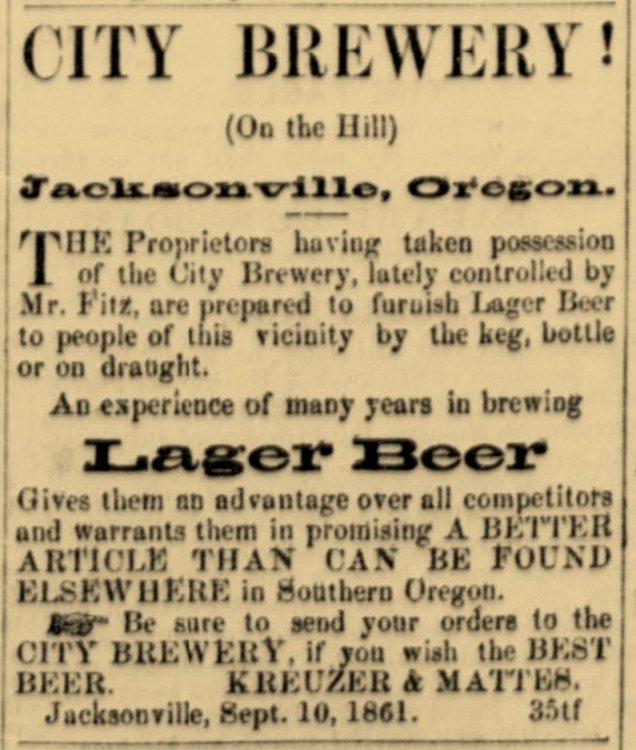 CITY BREWERY!

(On the Hill)

Jacksonville, Oregon.

THE Proprietors having taken possession of the City Brewery, lately controlled by Mr. Fitz, are prepared to furnish Lager Beer to people of this vicinity by the keg, bottle or on draught.

An experience of many years in brewing

Lager Beer

Gives them an advantage over all competitors and warrants them in promising A BETTER ARTICLE THAN CAN BE FOUND ELSEWHERE in Southern Oregon.

Be sure to send your orders to the CITY BREWERY, if you wish the BEST BEER. KREUZER & MATTES.

Jacksonville, Sept. 10, 1861. 35tf